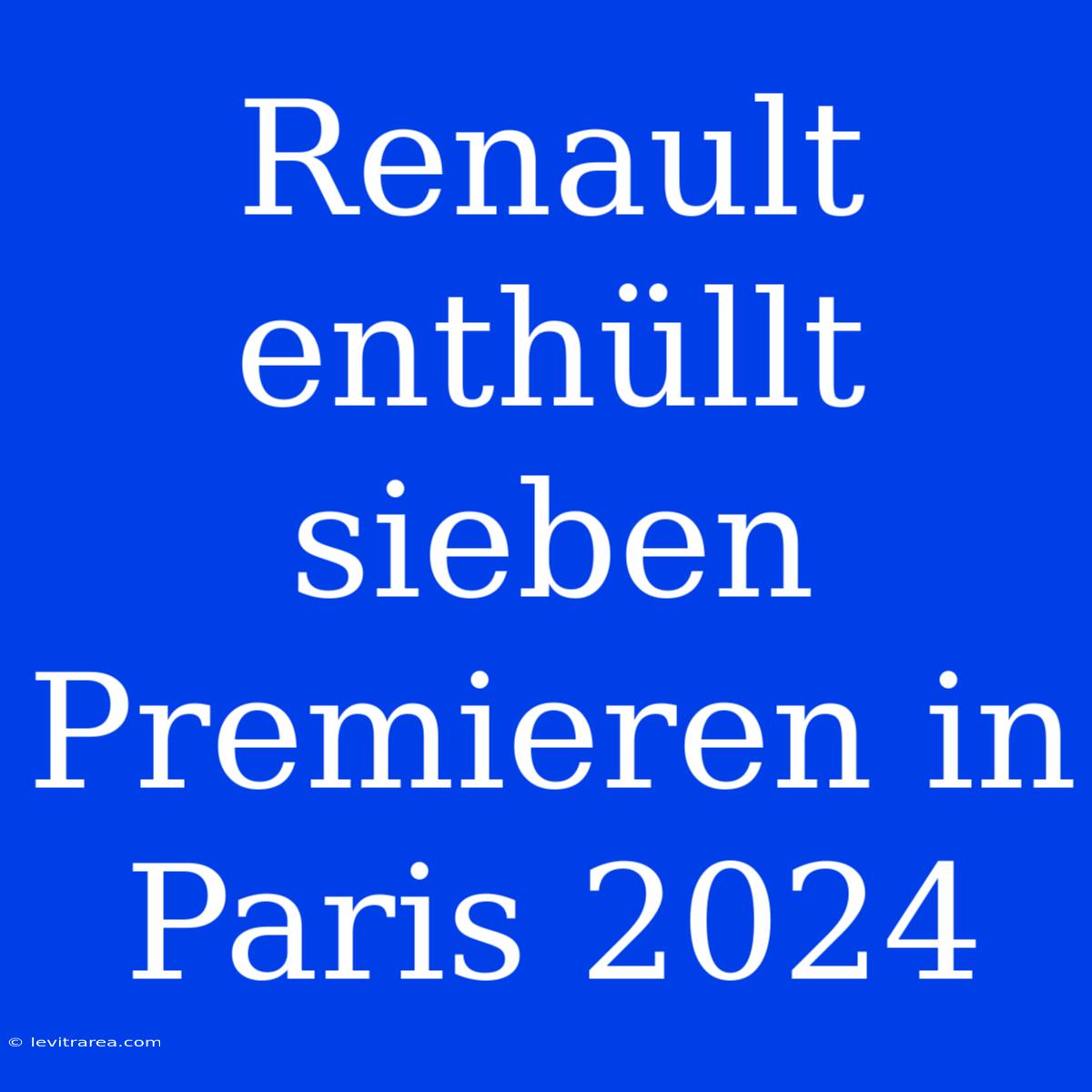 Renault enthüllt sieben Premieren in Paris 2024

© levitrarea.com